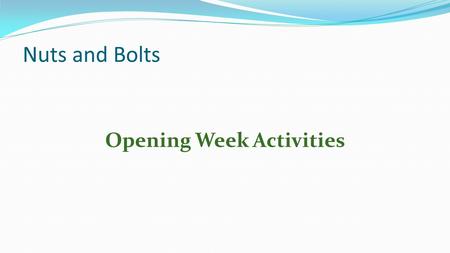 Nuts and Bolts

Opening Week Activities